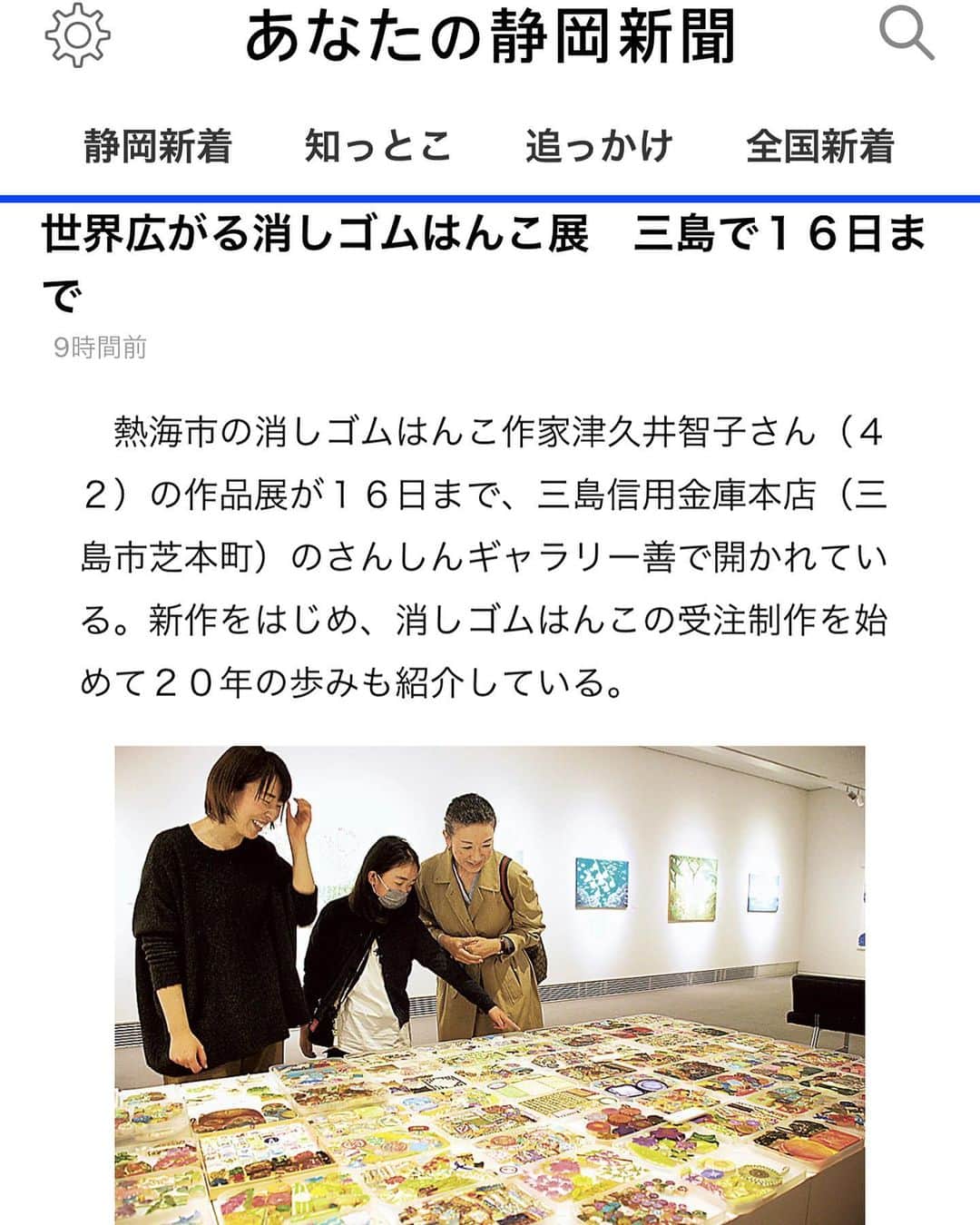 あなたの静岡新聞

静岡新着　知っとこ　追っかけ　全国新着

世界広がる消しゴムはんこ展　三島で１６日まで

9時間前

熱海市の消しゴムはんこ作家津久井智子さん（４２）の作品展が１６日まで、三島信用金庫本店（三島市芝本町）のさんしんギャラリー善で開かれている。新作をはじめ、消しゴムはんこの受注制作を始めて２０年の歩みも紹介している。